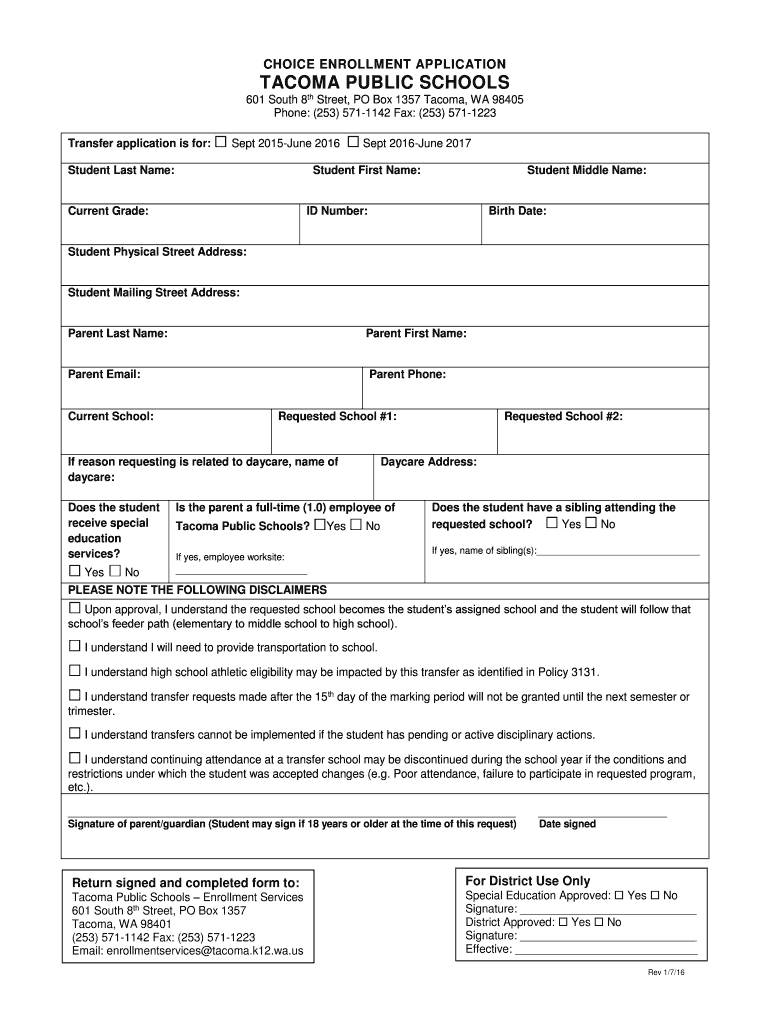 CHOICE ENROLLMENT APPLICATION

TACOMA PUBLIC SCHOOLS

601 South 8$^{th}$ Street, PO Box 1357 Tacoma, WA 98405
Phone: (253) 571-1142 Fax: (253) 571-1223

Transfer application is for: ☐ Sept 2015-June 2016 ☐ Sept 2016-June 2017

Student Last Name: Student First Name: Student Middle Name:

Current Grade: ID Number: Birth Date:

Student Physical Street Address:

Student Mailing Street Address:

Parent Last Name: Parent First Name:

Parent Email: Parent Phone:

Current School: Requested School #1: Requested School #2:

If reason requesting is related to daycare, name of daycare: Daycare Address:

Does the student receive special education services?

☐ Yes ☐ No

Is the parent a full-time (1.0) employee of Tacoma Public Schools? ☐Yes ☐ No

If yes, employee worksite: ____________________

Does the student have a sibling attending the requested school? ☐ Yes ☐ No

If yes, name of sibling(s):____________________

PLEASE NOTE THE FOLLOWING DISCLAIMERS

☐ Upon approval, I understand the requested school becomes the student's assigned school and the student will follow that school's feeder path (elementary to middle school to high school).

☐ I understand I will need to provide transportation to school.

☐ I understand high school athletic eligibility may be impacted by this transfer as identified in Policy 3131.

☐ I understand transfer requests made after the 15$^{th}$ day of the marking period will not be granted until the next semester or trimester.

☐ I understand transfers cannot be implemented if the student has pending or active disciplinary actions.

☐ I understand continuing attendance at a transfer school may be discontinued during the school year if the conditions and restrictions under which the student was accepted changes (e.g. Poor attendance, failure to participate in requested program, etc.).

Signature of parent/guardian (Student may sign if 18 years or older at the time of this request) Date signed

Return signed and completed form to:
Tacoma Public Schools – Enrollment Services
601 South 8$^{th}$ Street, PO Box 1357
Tacoma, WA 98401
(253) 571-1142 Fax: (253) 571-1223
Email: enrollmentservices@tacoma.k12.wa.us

For District Use Only
Special Education Approved: ☐ Yes ☐ No
Signature: ____________________
District Approved: ☐ Yes ☐ No
Signature: ____________________
Effective: ____________________

Rev 1/7/16